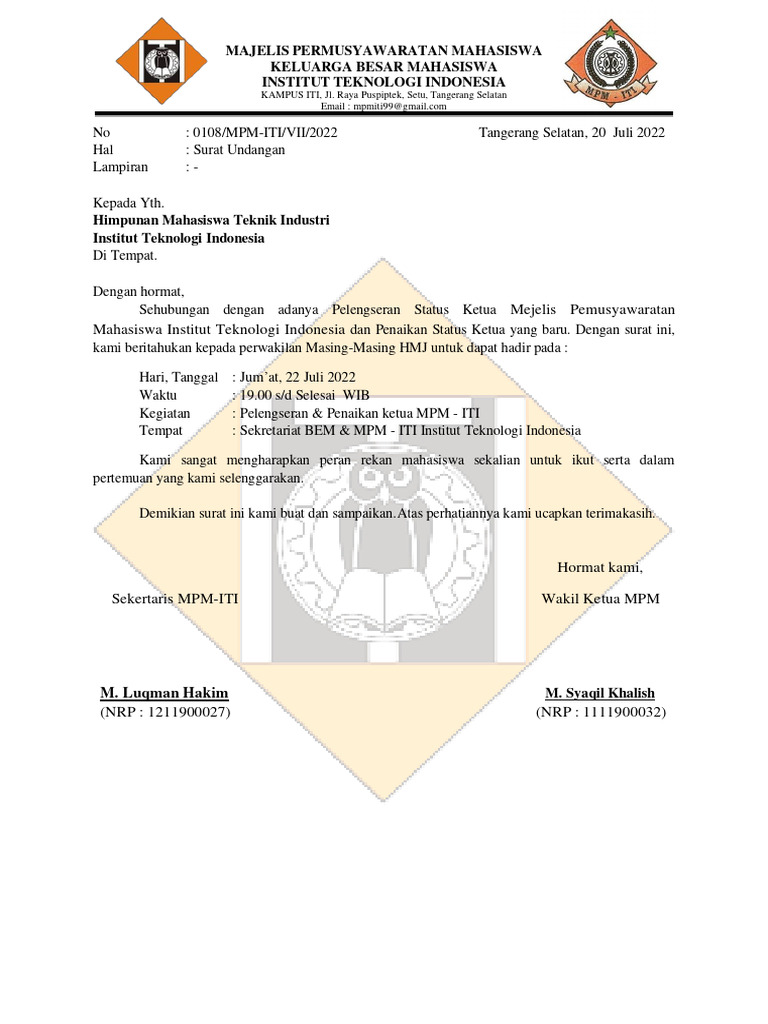 MAJELIS PERMUSYAWARATAN MAHASISWA
KELUARGA BESAR MAHASISWA
INSTITUT TEKNOLOGI INDONESIA
KAMPUS ITI, Jl. Raya Puspiptek, Setu, Tangerang Selatan
Email : mpmiti99@gmail.com

MPM - ITI

No : 0108/MPM-ITI/VII/2022 Tangerang Selatan, 20 Juli 2022
Hal : Surat Undangan
Lampiran : -

Kepada Yth.
Himpunan Mahasiswa Teknik Industri
Institut Teknologi Indonesia
Di Tempat.

Dengan hormat,
Sehubungan dengan adanya Pelengseran Status Ketua Mejelis Pemusyawaratan Mahasiswa Institut Teknologi Indonesia dan Penaikan Status Ketua yang baru. Dengan surat ini, kami beritahukan kepada perwakilan Masing-Masing HMJ untuk dapat hadir pada :

Hari, Tanggal : Jum`at, 22 Juli 2022
Waktu : 19.00 s/d Selesai WIB
Kegiatan : Pelengseran & Penaikan ketua MPM - ITI
Tempat : Sekretariat BEM & MPM - ITI Institut Teknologi Indonesia

Kami sangat mengharapkan peran rekan mahasiswa sekalian untuk ikut serta dalam pertemuan yang kami selenggarakan.

Demikian surat ini kami buat dan sampaikan.Atas perhatiannya kami ucapkan terimakasih.

Hormat kami,

Sekertaris MPM-ITI Wakil Ketua MPM

M. Luqman Hakim
(NRP : 1211900027)

M. Syaqil Khalish
(NRP : 1111900032)